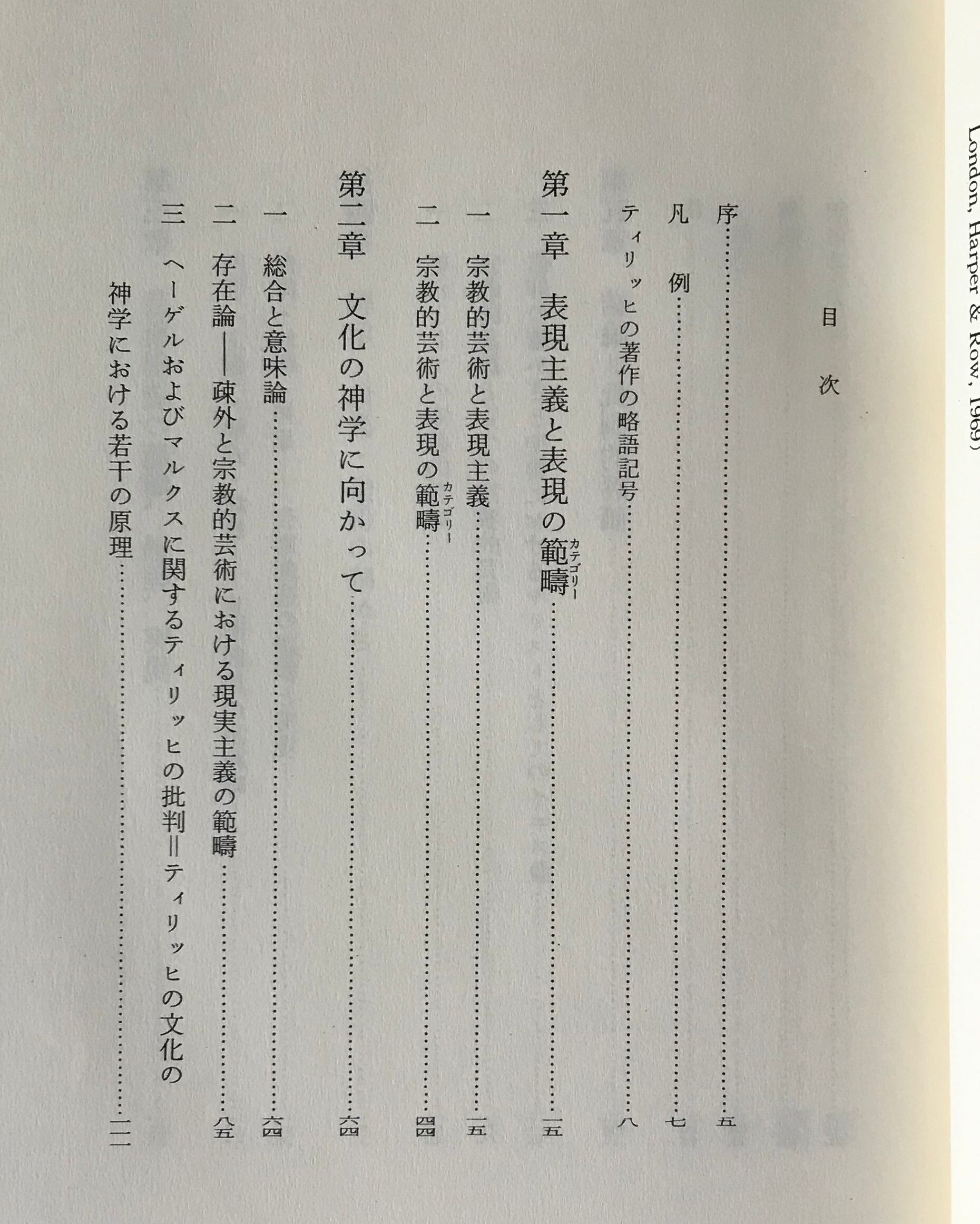 London, Harper & Row, 1969)

目次

序……五

凡例……七

ティリッヒの著作の略語記号……八

第一章　表現主義と表現の範疇(カテゴリー)……一五

一　宗教的芸術と表現主義……一五

二　宗教的芸術と表現の範疇(カテゴリー)……四四

第二章　文化の神学に向かって……六四

一　総合と意味論……六四

二　存在論——疎外と宗教的芸術における現実主義の範疇……八五

三　ヘーゲルおよびマルクスに関するティリッヒの批判＝ティリッヒの文化の神学における若干の原理……一一一